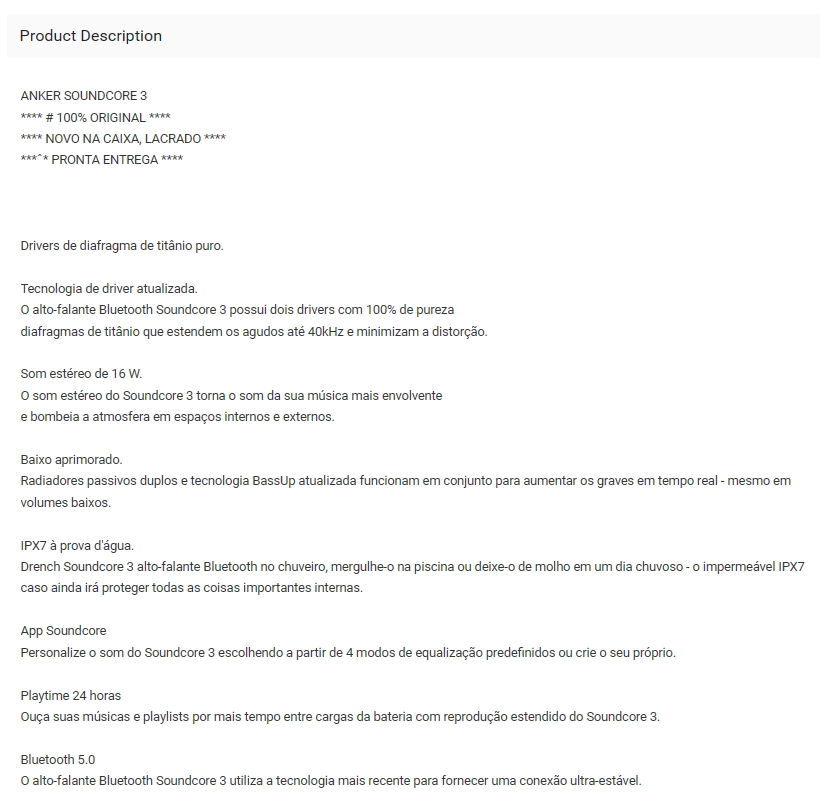 Product Description

ANKER SOUNDCORE 3
**** # 100% ORIGINAL ****
**** NOVO NA CAIXA, LACRADO ****
***^* PRONTA ENTREGA ****

Drivers de diafragma de titânio puro.

Tecnologia de driver atualizada.
O alto-falante Bluetooth Soundcore 3 possui dois drivers com 100% de pureza diafragmas de titânio que estendem os agudos até 40kHz e minimizam a distorção.

Som estéreo de 16 W.
O som estéreo do Soundcore 3 torna o som da sua música mais envolvente e bombeia a atmosfera em espaços internos e externos.

Baixo aprimorado.
Radiadores passivos duplos e tecnologia BassUp atualizada funcionam em conjunto para aumentar os graves em tempo real - mesmo em volumes baixos.

IPX7 à prova d'água.
Drench Soundcore 3 alto-falante Bluetooth no chuveiro, mergulhe-o na piscina ou deixe-o de molho em um dia chuvoso - o impermeável IPX7 caso ainda irá proteger todas as coisas importantes internas.

App Soundcore
Personalize o som do Soundcore 3 escolhendo a partir de 4 modos de equalização predefinidos ou crie o seu próprio.

Playtime 24 horas
Ouça suas músicas e playlists por mais tempo entre cargas da bateria com reprodução estendido do Soundcore 3.

Bluetooth 5.0
O alto-falante Bluetooth Soundcore 3 utiliza a tecnologia mais recente para fornecer uma conexão ultra-estável.